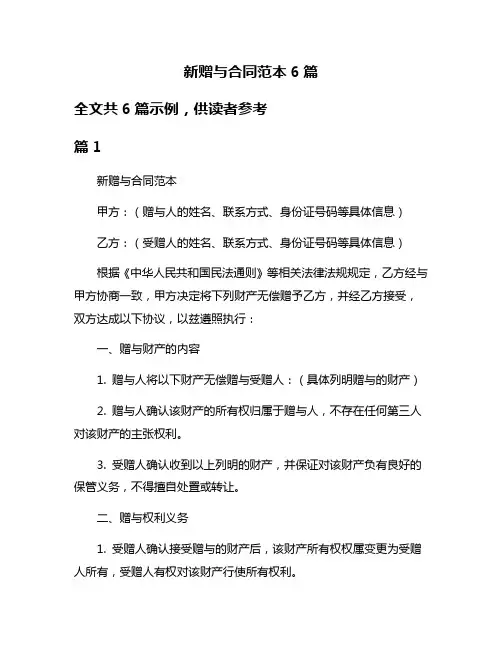 新赠与合同范本 6 篇

全文共 6 篇示例，供读者参考

篇 1

新赠与合同范本

甲方：（赠与人的姓名、联系方式、身份证号码等具体信息）

乙方：（受赠人的姓名、联系方式、身份证号码等具体信息）

根据《中华人民共和国民法通则》等相关法律法规规定，乙方经与甲方协商一致，甲方决定将下列财产无偿赠予乙方，并经乙方接受，双方达成以下协议，以兹遵照执行：

一、赠与财产的内容

1. 赠与人将以下财产无偿赠与受赠人：（具体列明赠与的财产）

2. 赠与人确认该财产的所有权归属于赠与人，不存在任何第三人对该财产的主张权利。

3. 受赠人确认收到以上列明的财产，并保证对该财产负有良好的保管义务，不得擅自处置或转让。

二、赠与权利义务

1. 受赠人确认接受赠与的财产后，该财产所有权权属变更为受赠人所有，受赠人有权对该财产行使所有权利。